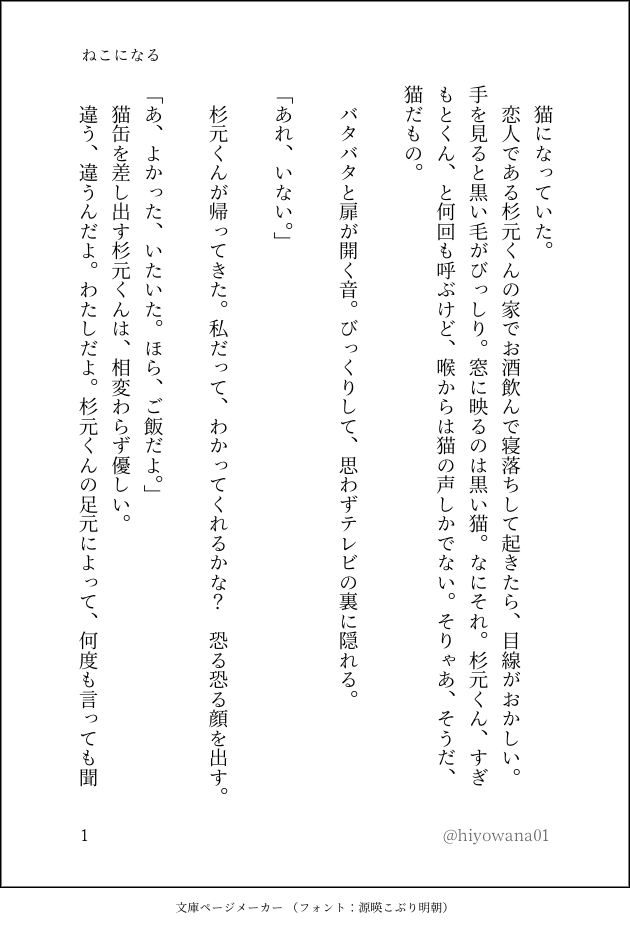 ねこになる

猫になっていた。
恋人である杉元くんの家でお酒飲んで寝落ちして起きたら、目線がおかしい。手を見ると黒い毛がびっしり。窓に映るのは黒い猫。なにそれ。杉元くん、すぎもとくん、と何回も呼ぶけど、喉からは猫の声しかでない。そりゃあ、そうだ、猫だもの。

バタバタと扉が開く音。びっくりして、思わずテレビの裏に隠れる。

「あれ、いない。」

杉元くんが帰ってきた。私だって、わかってくれるかな？　恐る恐る顔を出す。

「あ、よかった、いたいた。ほら、ご飯だよ。」
猫缶を差し出す杉元くんは、相変わらず優しい。
違う、違うんだよ。わたしだよ。杉元くんの足元によって、何度も言っても聞

1

@hiyowana01

文庫ページメーカー（フォント：源暎こぶり明朝）